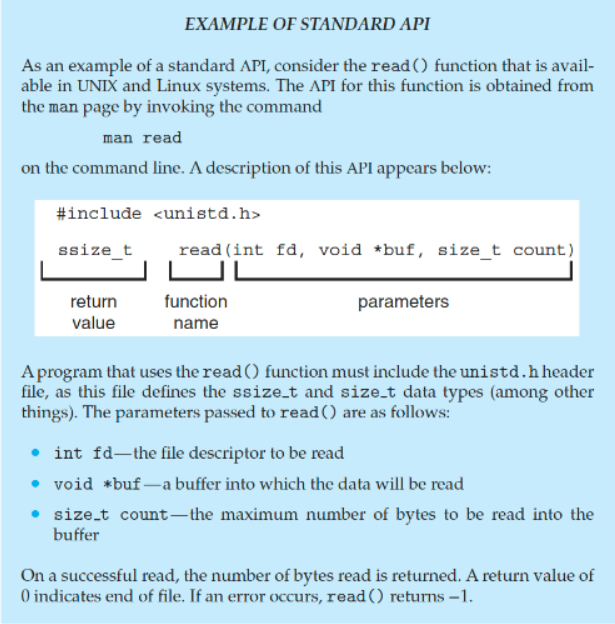 EXAMPLE OF STANDARD API

As an example of a standard API, consider the read() function that is available in UNIX and Linux systems. The API for this function is obtained from the man page by invoking the command

man read

on the command line. A description of this API appears below:

#include <unistd.h>

ssize_t read(int fd, void *buf, size_t count)

return value

function name

parameters

A program that uses the read() function must include the unistd.h header file, as this file defines the ssize_t and size_t data types (among other things). The parameters passed to read() are as follows:

• int fd—the file descriptor to be read

• void *buf—a buffer into which the data will be read

• size_t count—the maximum number of bytes to be read into the buffer

On a successful read, the number of bytes read is returned. A return value of 0 indicates end of file. If an error occurs, read() returns −1.